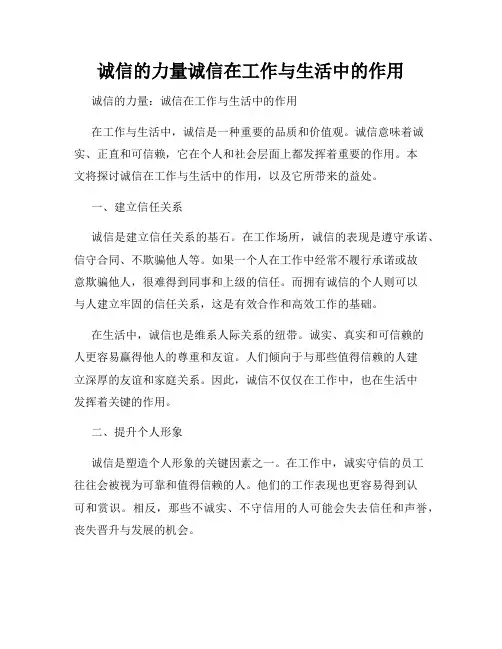 诚信的力量诚信在工作与生活中的作用

诚信的力量：诚信在工作与生活中的作用

在工作与生活中，诚信是一种重要的品质和价值观。诚信意味着诚实、正直和可信赖，它在个人和社会层面上都发挥着重要的作用。本文将探讨诚信在工作与生活中的作用，以及它所带来的益处。

一、建立信任关系

诚信是建立信任关系的基石。在工作场所，诚信的表现是遵守承诺、信守合同、不欺骗他人等。如果一个人在工作中经常不履行承诺或故意欺骗他人，很难得到同事和上级的信任。而拥有诚信的个人则可以与人建立牢固的信任关系，这是有效合作和高效工作的基础。

在生活中，诚信也是维系人际关系的纽带。诚实、真实和可信赖的人更容易赢得他人的尊重和友谊。人们倾向于与那些值得信赖的人建立深厚的友谊和家庭关系。因此，诚信不仅仅在工作中，也在生活中发挥着关键的作用。

二、提升个人形象

诚信是塑造个人形象的关键因素之一。在工作中，诚实守信的员工往往会被视为可靠和值得信赖的人。他们的工作表现也更容易得到认可和赏识。相反，那些不诚实、不守信用的人可能会失去信任和声誉，丧失晋升与发展的机会。